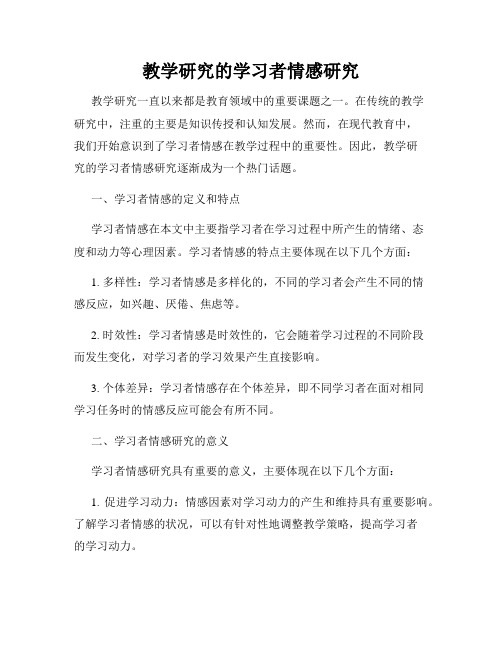 教学研究的学习者情感研究

教学研究一直以来都是教育领域中的重要课题之一。在传统的教学研究中，注重的主要是知识传授和认知发展。然而，在现代教育中，我们开始意识到了学习者情感在教学过程中的重要性。因此，教学研究的学习者情感研究逐渐成为一个热门话题。

一、学习者情感的定义和特点

学习者情感在本文中主要指学习者在学习过程中所产生的情绪、态度和动力等心理因素。学习者情感的特点主要体现在以下几个方面：

1. 多样性：学习者情感是多样化的，不同的学习者会产生不同的情感反应，如兴趣、厌倦、焦虑等。

2. 时效性：学习者情感是时效性的，它会随着学习过程的不同阶段而发生变化，对学习者的学习效果产生直接影响。

3. 个体差异：学习者情感存在个体差异，即不同学习者在面对相同学习任务时的情感反应可能会有所不同。

二、学习者情感研究的意义

学习者情感研究具有重要的意义，主要体现在以下几个方面：

1. 促进学习动力：情感因素对学习动力的产生和维持具有重要影响。了解学习者情感的状况，可以有针对性地调整教学策略，提高学习者的学习动力。